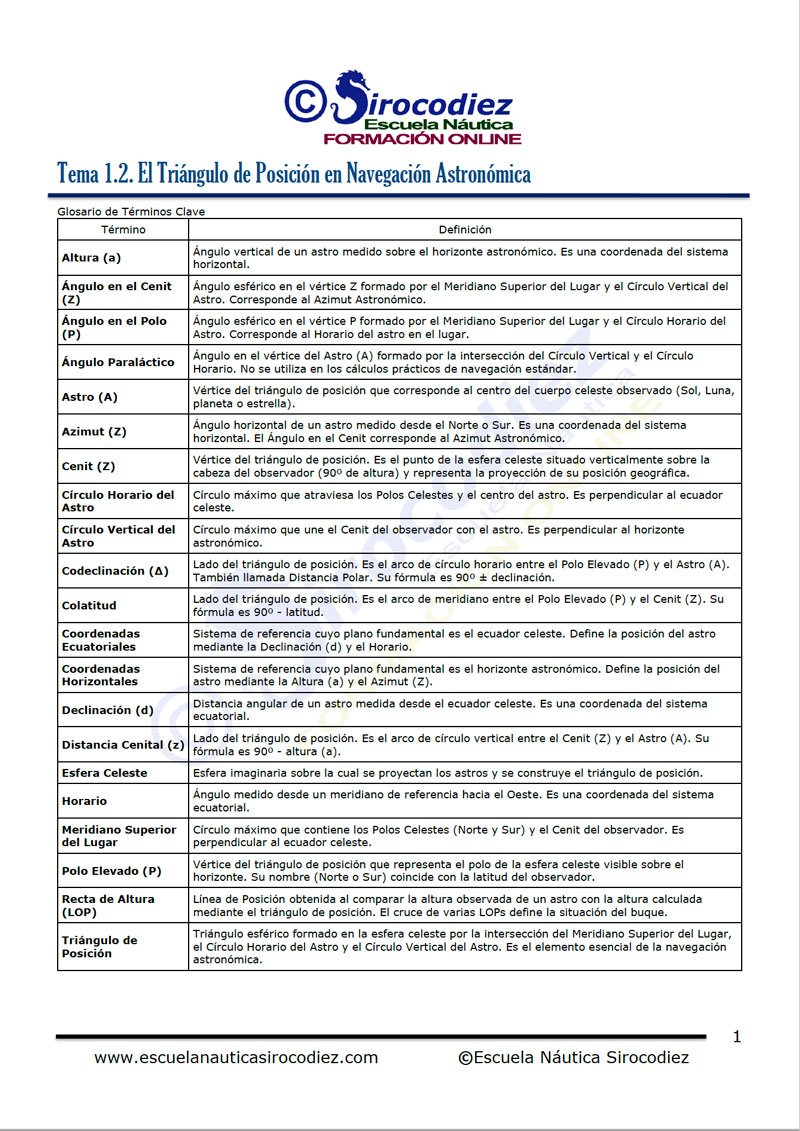 ©Sirocodiez
Escuela Náutica
FORMACIÓN ONLINE

Tema 1.2. El Triángulo de Posición en Navegación Astronómica

Glosario de Términos Clave

| Término | Definición |
|---|---|
| Altura (a) | Ángulo vertical de un astro medido sobre el horizonte astronómico. Es una coordenada del sistema horizontal. |
| Ángulo en el Cenit (Z) | Ángulo esférico en el vértice Z formado por el Meridiano Superior del Lugar y el Círculo Vertical del Astro. Corresponde al Azimut Astronómico. |
| Ángulo en el Polo (P) | Ángulo esférico en el vértice P formado por el Meridiano Superior del Lugar y el Círculo Horario del Astro. Corresponde al Horario del astro en el lugar. |
| Ángulo Paraláctico | Ángulo en el vértice del Astro (A) formado por la intersección del Círculo Vertical y el Círculo Horario. No se utiliza en los cálculos prácticos de navegación estándar. |
| Astro (A) | Vértice del triángulo de posición que corresponde al centro del cuerpo celeste observado (Sol, Luna, planeta o estrella). |
| Azimut (Z) | Ángulo horizontal de un astro medido desde el Norte o Sur. Es una coordenada del sistema horizontal. El Ángulo en el Cenit corresponde al Azimut Astronómico. |
| Cenit (Z) | Vértice del triángulo de posición. Es el punto de la esfera celeste situado verticalmente sobre la cabeza del observador (90º de altura) y representa la proyección de su posición geográfica. |
| Círculo Horario del Astro | Círculo máximo que atraviesa los Polos Celestes y el centro del astro. Es perpendicular al ecuador celeste. |
| Círculo Vertical del Astro | Círculo máximo que une el Cenit del observador con el astro. Es perpendicular al horizonte astronómico. |
| Codeclinación (Δ) | Lado del triángulo de posición. Es el arco de círculo horario entre el Polo Elevado (P) y el Astro (A). También llamada Distancia Polar. Su fórmula es 90º ± declinación. |
| Colatitud | Lado del triángulo de posición. Es el arco de meridiano entre el Polo Elevado (P) y el Cenit (Z). Su fórmula es 90º - latitud. |
| Coordenadas Ecuatoriales | Sistema de referencia cuyo plano fundamental es el ecuador celeste. Define la posición del astro mediante la Declinación (d) y el Horario. |
| Coordenadas Horizontales | Sistema de referencia cuyo plano fundamental es el horizonte astronómico. Define la posición del astro mediante la Altura (a) y el Azimut (Z). |
| Declinación (d) | Distancia angular de un astro medida desde el ecuador celeste. Es una coordenada del sistema ecuatorial. |
| Distancia Cenital (z) | Lado del triángulo de posición. Es el arco de círculo vertical entre el Cenit (Z) y el Astro (A). Su fórmula es 90º - altura (a). |
| Esfera Celeste | Esfera imaginaria sobre la cual se proyectan los astros y se construye el triángulo de posición. |
| Horario | Ángulo medido desde un meridiano de referencia hacia el Oeste. Es una coordenada del sistema ecuatorial. |
| Meridiano Superior del Lugar | Círculo máximo que contiene los Polos Celestes (Norte y Sur) y el Cenit del observador. Es perpendicular al ecuador celeste. |
| Polo Elevado (P) | Vértice del triángulo de posición que representa el polo de la esfera celeste visible sobre el horizonte. Su nombre (Norte o Sur) coincide con la latitud del observador. |
| Recta de Altura (LOP) | Línea de Posición obtenida al comparar la altura observada de un astro con la altura calculada mediante el triángulo de posición. El cruce de varias LOPs define la situación del buque. |
| Triángulo de Posición | Triángulo esférico formado en la esfera celeste por la intersección del Meridiano Superior del Lugar, el Círculo Horario del Astro y el Círculo Vertical del Astro. Es el elemento esencial de la navegación astronómica. |

1

www.escuelanauticasirocodiez.com ©Escuela Náutica Sirocodiez